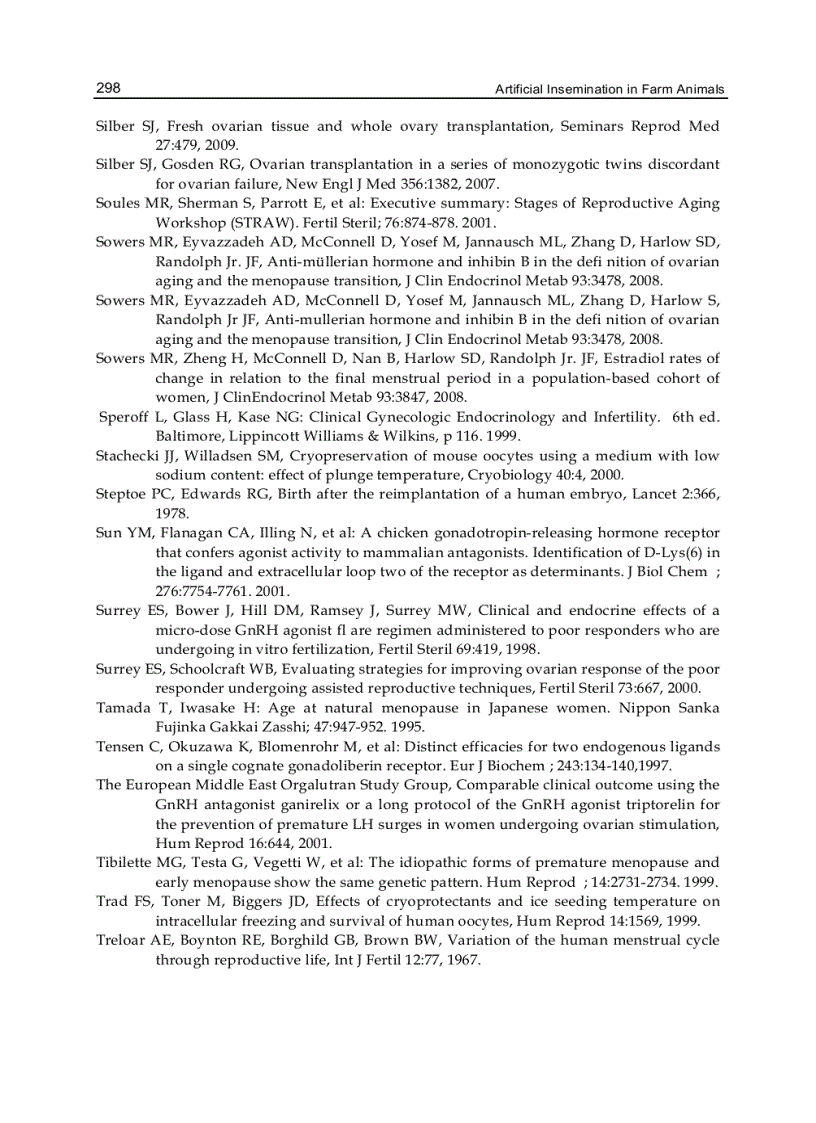 298

Artificial Insemination in Farm Animals

Silber SJ, Fresh ovarian tissue and whole ovary transplantation, Seminars Reprod Med 27:479, 2009.

Silber SJ, Gosden RG, Ovarian transplantation in a series of monozygotic twins discordant for ovarian failure, New Engl J Med 356:1382, 2007.

Soules MR, Sherman S, Parrott E, et al: Executive summary: Stages of Reproductive Aging Workshop (STRAW). Fertil Steril; 76:874-878. 2001.

Sowers MR, Eyvazzadeh AD, McConnell D, Yosef M, Jannausch ML, Zhang D, Harlow SD, Randolph Jr. JF, Anti-müllerian hormone and inhibin B in the defi nition of ovarian aging and the menopause transition, J Clin Endocrinol Metab 93:3478, 2008.

Sowers MR, Eyvazzadeh AD, McConnell D, Yosef M, Jannausch ML, Zhang D, Harlow S, Randolph Jr JF, Anti-mullerian hormone and inhibin B in the defi nition of ovarian aging and the menopause transition, J Clin Endocrinol Metab 93:3478, 2008.

Sowers MR, Zheng H, McConnell D, Nan B, Harlow SD, Randolph Jr. JF, Estradiol rates of change in relation to the final menstrual period in a population-based cohort of women, J ClinEndocrinol Metab 93:3847, 2008.

Speroff L, Glass H, Kase NG: Clinical Gynecologic Endocrinology and Infertility. 6th ed. Baltimore, Lippincott Williams & Wilkins, p 116. 1999.

Stachecki JJ, Willadsen SM, Cryopreservation of mouse oocytes using a medium with low sodium content: effect of plunge temperature, Cryobiology 40:4, 2000.

Steptoe PC, Edwards RG, Birth after the reimplantation of a human embryo, Lancet 2:366, 1978.

Sun YM, Flanagan CA, Illing N, et al: A chicken gonadotropin-releasing hormone receptor that confers agonist activity to mammalian antagonists. Identification of D-Lys(6) in the ligand and extracellular loop two of the receptor as determinants. J Biol Chem ; 276:7754-7761. 2001.

Surrey ES, Bower J, Hill DM, Ramsey J, Surrey MW, Clinical and endocrine effects of a micro-dose GnRH agonist fl are regimen administered to poor responders who are undergoing in vitro fertilization, Fertil Steril 69:419, 1998.

Surrey ES, Schoolcraft WB, Evaluating strategies for improving ovarian response of the poor responder undergoing assisted reproductive techniques, Fertil Steril 73:667, 2000.

Tamada T, Iwasake H: Age at natural menopause in Japanese women. Nippon Sanka Fujinka Gakkai Zasshi; 47:947-952. 1995.

Tensen C, Okuzawa K, Blomenrohr M, et al: Distinct efficacies for two endogenous ligands on a single cognate gonadoliberin receptor. Eur J Biochem ; 243:134-140,1997.

The European Middle East Orgalutran Study Group, Comparable clinical outcome using the GnRH antagonist ganirelix or a long protocol of the GnRH agonist triptorelin for the prevention of premature LH surges in women undergoing ovarian stimulation, Hum Reprod 16:644, 2001.

Tibilette MG, Testa G, Vegetti W, et al: The idiopathic forms of premature menopause and early menopause show the same genetic pattern. Hum Reprod ; 14:2731-2734. 1999.

Trad FS, Toner M, Biggers JD, Effects of cryoprotectants and ice seeding temperature on intracellular freezing and survival of human oocytes, Hum Reprod 14:1569, 1999.

Treloar AE, Boynton RE, Borghild GB, Brown BW, Variation of the human menstrual cycle through reproductive life, Int J Fertil 12:77, 1967.